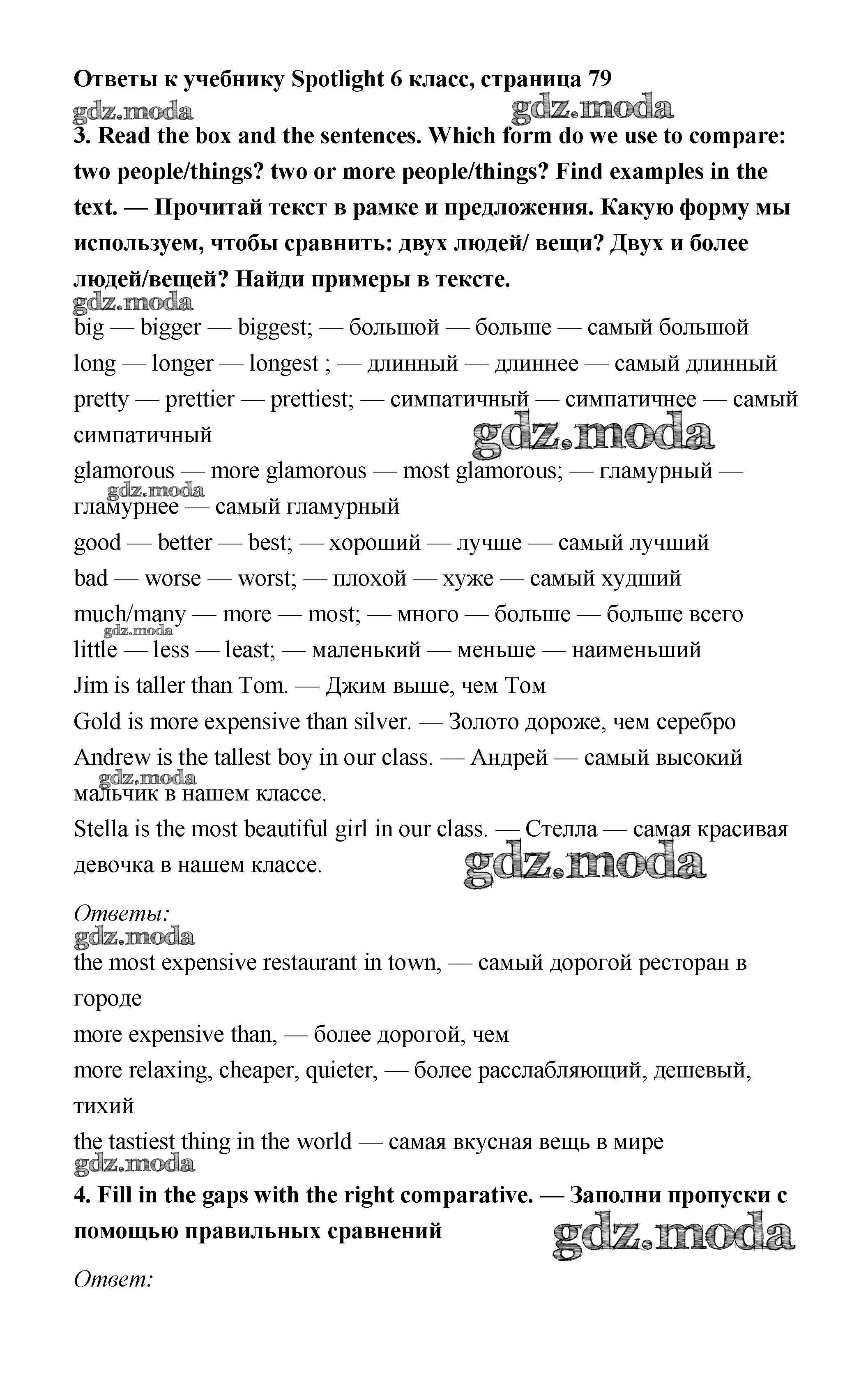 Ответы к учебнику Spotlight 6 класс, страница 79

gdz.moda gdz.moda

3. Read the box and the sentences. Which form do we use to compare: two people/things? two or more people/things? Find examples in the text. — Прочитай текст в рамке и предложения. Какую форму мы используем, чтобы сравнить: двух людей/ вещи? Двух и более людей/вещей? Найди примеры в тексте.

gdz.moda

big — bigger — biggest; — большой — больше — самый большой
long — longer — longest ; — длинный — длиннее — самый длинный
pretty — prettier — prettiest; — симпатичный — симпатичнее — самый симпатичный
gdz.moda
glamorous — more glamorous — most glamorous; — гламурный — гламурнее — самый гламурный
gdz.moda
good — better — best; — хороший — лучше — самый лучший
bad — worse — worst; — плохой — хуже — самый худший
much/many — more — most; — много — больше — больше всего
gdz.moda
little — less — least; — маленький — меньше — наименьший
Jim is taller than Tom. — Джим выше, чем Том
Gold is more expensive than silver. — Золото дороже, чем серебро
Andrew is the tallest boy in our class. — Андрей — самый высокий мальчик в нашем классе.
gdz.moda
Stella is the most beautiful girl in our class. — Стелла — самая красивая девочка в нашем классе.
gdz.moda

Ответы:

gdz.moda

the most expensive restaurant in town, — самый дорогой ресторан в городе
more expensive than, — более дорогой, чем
more relaxing, cheaper, quieter, — более расслабляющий, дешевый, тихий
the tastiest thing in the world — самая вкусная вещь в мире

gdz.moda

4. Fill in the gaps with the right comparative. — Заполни пропуски с помощью правильных сравнений

gdz.moda

Ответ: